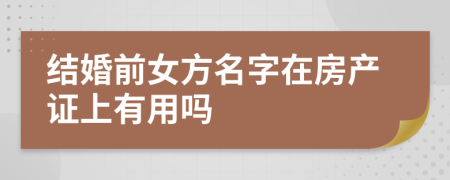 结婚前女方名字在房产证上有用吗